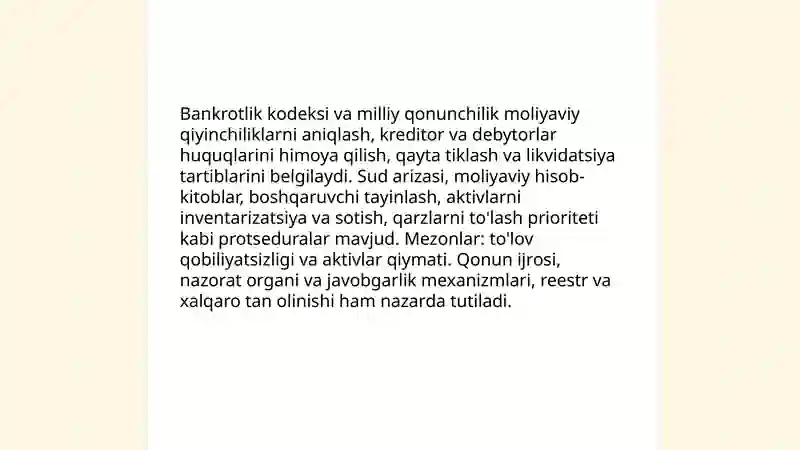 Bankrotlik kodeksi va milliy qonunchilik moliyaviy qiyinchiliklarni aniqlash, kreditor va debytorlar huquqlarini himoya qilish, qayta tiklash va likvidatsiya tartiblarini belgilaydi. Sud arizasi, moliyaviy hisob-kitoblar, boshqaruvchi tayinlash, aktivlarni inventarizatsiya va sotish, qarzlarni to'lash prioriteti kabi protseduralar mavjud. Mezonlar: to'lov qobiliyatsizligi va aktivlar qiymati. Qonun ijrosi, nazorat organi va javobgarlik mexanizmlari, reestr va xalqaro tan olinishi ham nazarda tutiladi.